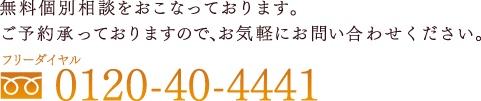 無料個別相談をおこなっております。
ご予約承っておりますので、お気軽にお問い合わせください。

フリーダイヤル
0120-40-4441